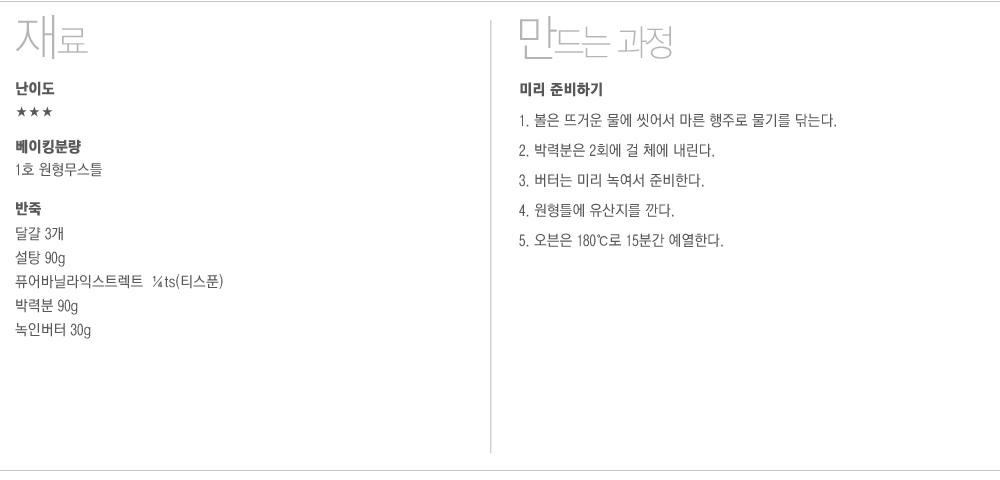 재료

난이도
★★★

베이킹분량
1호 원형무스틀

반죽
달걀 3개
설탕 90g
퓨어바닐라익스트렉트 ¼ts(티스푼)
박력분 90g
녹인버터 30g

만드는 과정

미리 준비하기
1. 볼은 뜨거운 물에 씻어서 마른 행주로 물기를 닦는다.
2. 박력분은 2회에 걸 체에 내린다.
3. 버터는 미리 녹여서 준비한다.
4. 원형틀에 유산지를 깐다.
5. 오븐은 180℃로 15분간 예열한다.